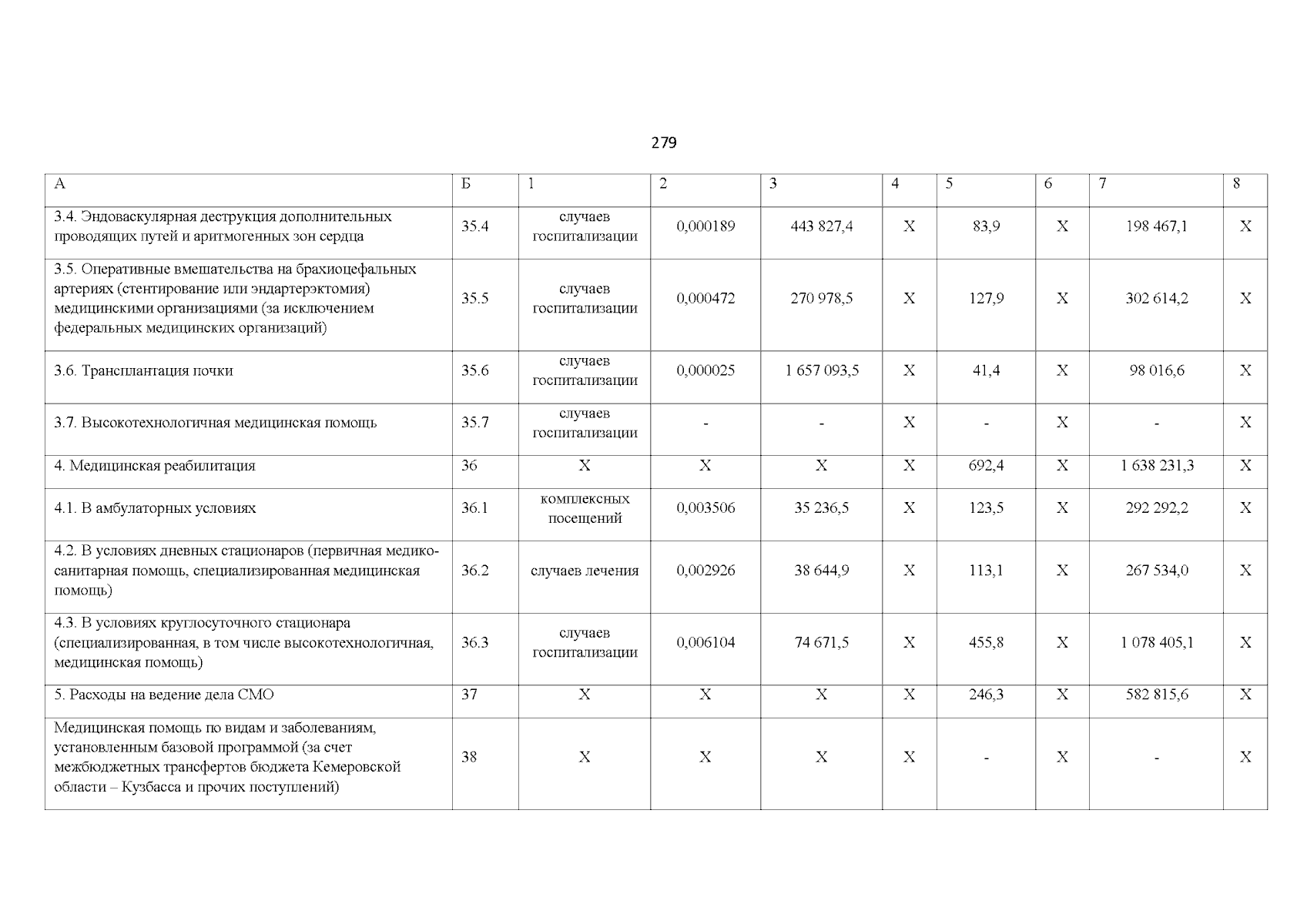 279

| А | Б | 1 | 2 | 3 | 4 | 5 | 6 | 7 | 8 |
|---|---|---|---|---|---|---|---|---|---|
| 3.4. Эндоваскулярная деструкция дополнительных проводящих путей и аритмогенных зон сердца | 35.4 | случаев госпитализации | 0,000189 | 443 827,4 | Х | 83,9 | Х | 198 467,1 | Х |
| 3.5. Оперативные вмешательства на брахиоцефальных артериях (стентирование или эндартерэктомия) медицинскими организациями (за исключением федеральных медицинских организаций) | 35.5 | случаев госпитализации | 0,000472 | 270 978,5 | Х | 127,9 | Х | 302 614,2 | Х |
| 3.6. Трансплантация почки | 35.6 | случаев госпитализации | 0,000025 | 1 657 093,5 | Х | 41,4 | Х | 98 016,6 | Х |
| 3.7. Высокотехнологичная медицинская помощь | 35.7 | случаев госпитализации | - | - | Х | - | Х | - | Х |
| 4. Медицинская реабилитация | 36 | Х | Х | Х | Х | 692,4 | Х | 1 638 231,3 | Х |
| 4.1. В амбулаторных условиях | 36.1 | комплексных посещений | 0,003506 | 35 236,5 | Х | 123,5 | Х | 292 292,2 | Х |
| 4.2. В условиях дневных стационаров (первичная медико-санитарная помощь, специализированная медицинская помощь) | 36.2 | случаев лечения | 0,002926 | 38 644,9 | Х | 113,1 | Х | 267 534,0 | Х |
| 4.3. В условиях круглосуточного стационара (специализированная, в том числе высокотехнологичная, медицинская помощь) | 36.3 | случаев госпитализации | 0,006104 | 74 671,5 | Х | 455,8 | Х | 1 078 405,1 | Х |
| 5. Расходы на ведение дела СМО | 37 | Х | Х | Х | Х | 246,3 | Х | 582 815,6 | Х |
| Медицинская помощь по видам и заболеваниям, установленным базовой программой (за счет межбюджетных трансфертов бюджета Кемеровской области – Кузбасса и прочих поступлений) | 38 | Х | Х | Х | Х | - | Х | - | Х |